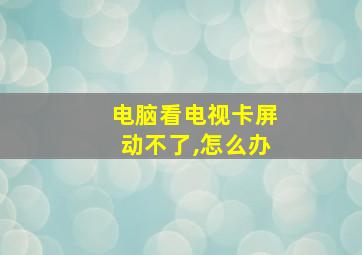 电脑看电视卡屏动不了,怎么办